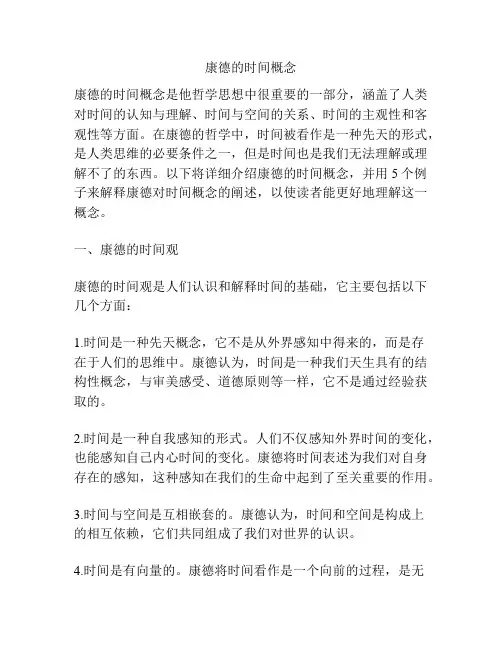 康德的时间概念

康德的时间概念是他哲学思想中很重要的一部分，涵盖了人类对时间的认知与理解、时间与空间的关系、时间的主观性和客观性等方面。在康德的哲学中，时间被看作是一种先天的形式，是人类思维的必要条件之一，但是时间也是我们无法理解或理解不了的东西。以下将详细介绍康德的时间概念，并用 5 个例子来解释康德对时间概念的阐述，以使读者能更好地理解这一概念。

一、康德的时间观

康德的时间观是人们认识和解释时间的基础，它主要包括以下几个方面：

1.时间是一种先天概念，它不是从外界感知中得来的，而是存在于人们的思维中。康德认为，时间是一种我们天生具有的结构性概念，与审美感受、道德原则等一样，它不是通过经验获取的。

2.时间是一种自我感知的形式。人们不仅感知外界时间的变化，也能感知自己内心时间的变化。康德将时间表述为我们对自身存在的感知，这种感知在我们的生命中起到了至关重要的作用。

3.时间与空间是互相嵌套的。康德认为，时间和空间是构成上的相互依赖，它们共同组成了我们对世界的认识。

4.时间是有向量的。康德将时间看作是一个向前的过程，是无